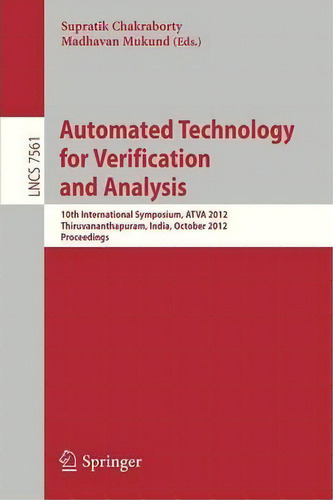 Supratik Chakraborty
Madhavan Mukund (Eds.)

LNCS 7561

Automated Technology for Verification and Analysis

10th International Symposium, ATVA 2012
Thiruvananthapuram, India, October 2012
Proceedings

Springer